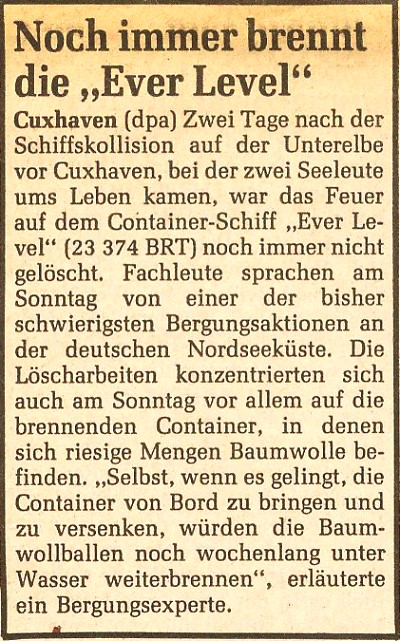 Noch immer brennt die „Ever Level“

Cuxhaven (dpa) Zwei Tage nach der Schiffskollision auf der Unterelbe vor Cuxhaven, bei der zwei Seeleute ums Leben kamen, war das Feuer auf dem Container-Schiff „Ever Level“ (23 374 BRT) noch immer nicht gelöscht. Fachleute sprachen am Sonntag von einer der bisher schwierigsten Bergungsaktionen an der deutschen Nordseeküste. Die Löscharbeiten konzentrierten sich auch am Sonntag vor allem auf die brennenden Container, in denen sich riesige Mengen Baumwolle befinden. „Selbst, wenn es gelingt, die Container von Bord zu bringen und zu versenken, würden die Baumwollballen noch wochenlang unter Wasser weiterbrennen“, erläuterte ein Bergungsexperte.